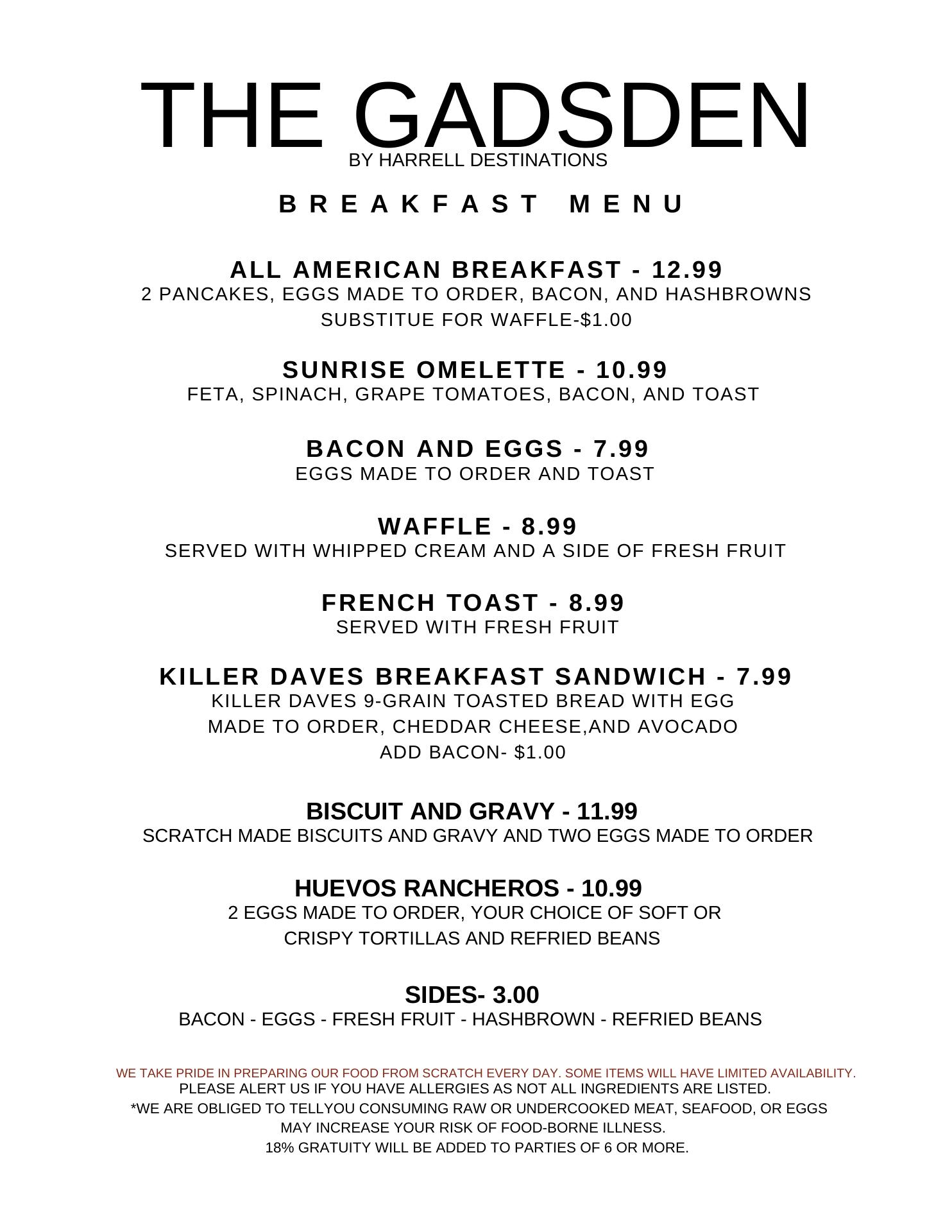 THE GADSDEN
BY HARRELL DESTINATIONS

BREAKFAST MENU

ALL AMERICAN BREAKFAST - 12.99
2 PANCAKES, EGGS MADE TO ORDER, BACON, AND HASHBROWNS
SUBSTITUE FOR WAFFLE-$1.00

SUNRISE OMELETTE - 10.99
FETA, SPINACH, GRAPE TOMATOES, BACON, AND TOAST

BACON AND EGGS - 7.99
EGGS MADE TO ORDER AND TOAST

WAFFLE - 8.99
SERVED WITH WHIPPED CREAM AND A SIDE OF FRESH FRUIT

FRENCH TOAST - 8.99
SERVED WITH FRESH FRUIT

KILLER DAVES BREAKFAST SANDWICH - 7.99
KILLER DAVES 9-GRAIN TOASTED BREAD WITH EGG MADE TO ORDER, CHEDDAR CHEESE,AND AVOCADO
ADD BACON- $1.00

BISCUIT AND GRAVY - 11.99
SCRATCH MADE BISCUITS AND GRAVY AND TWO EGGS MADE TO ORDER

HUEVOS RANCHEROS - 10.99
2 EGGS MADE TO ORDER, YOUR CHOICE OF SOFT OR CRISPY TORTILLAS AND REFRIED BEANS

SIDES- 3.00
BACON - EGGS - FRESH FRUIT - HASHBROWN - REFRIED BEANS

WE TAKE PRIDE IN PREPARING OUR FOOD FROM SCRATCH EVERY DAY. SOME ITEMS WILL HAVE LIMITED AVAILABILITY.
PLEASE ALERT US IF YOU HAVE ALLERGIES AS NOT ALL INGREDIENTS ARE LISTED.
*WE ARE OBLIGED TO TELLYOU CONSUMING RAW OR UNDERCOOKED MEAT, SEAFOOD, OR EGGS MAY INCREASE YOUR RISK OF FOOD-BORNE ILLNESS.
18% GRATUITY WILL BE ADDED TO PARTIES OF 6 OR MORE.